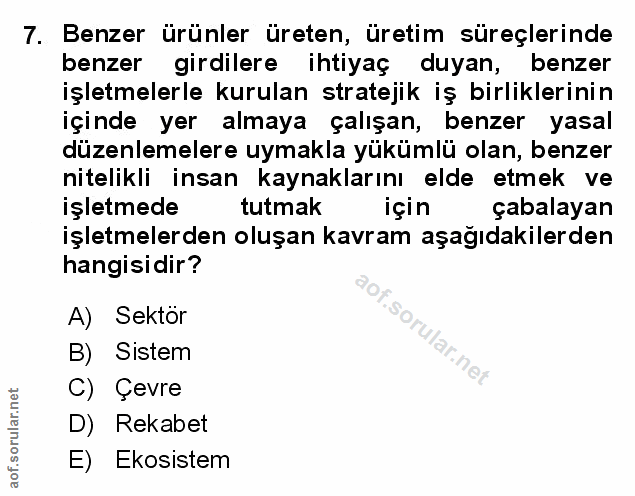 7. Benzer ürünler üreten, üretim süreçlerinde benzer girdilere ihtiyaç duyan, benzer işletmelerle kurulan stratejik iş birliklerinin içinde yer almaya çalışan, benzer yasal düzenlemelere uymakla yükümlü olan, benzer nitelikli insan kaynaklarını elde etmek ve işletmede tutmak için çabalayan işletmelerden oluşan kavram aşağıdakilerden hangisidir?

aof.sorular.net

A) Sektör
B) Sistem
C) Çevre
D) Rekabet
E) Ekosistem

aof.sorular.net